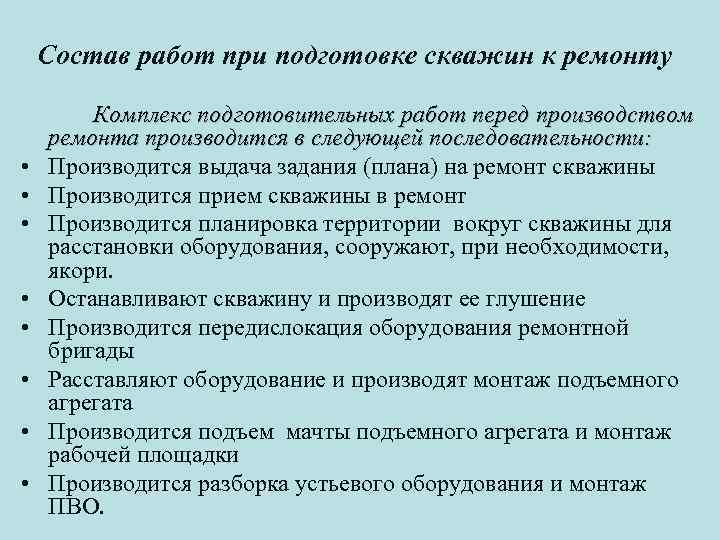 Состав работ при подготовке скважин к ремонту

Комплекс подготовительных работ перед производством ремонта производится в следующей последовательности:

• Производится выдача задания (плана) на ремонт скважины
• Производится прием скважины в ремонт
• Производится планировка территории вокруг скважины для расстановки оборудования, сооружают, при необходимости, якори.
• Останавливают скважину и производят ее глушение
• Производится передислокация оборудования ремонтной бригады
• Расставляют оборудование и производят монтаж подъемного агрегата
• Производится подъем мачты подъемного агрегата и монтаж рабочей площадки
• Производится разборка устьевого оборудования и монтаж ПВО.